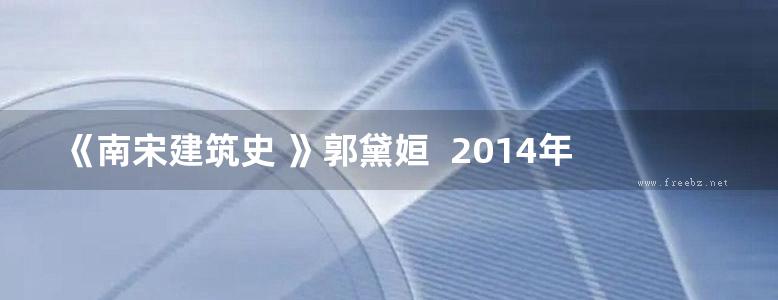 《南宋建筑史 》郭黛姮 2014年

www.freebz.net